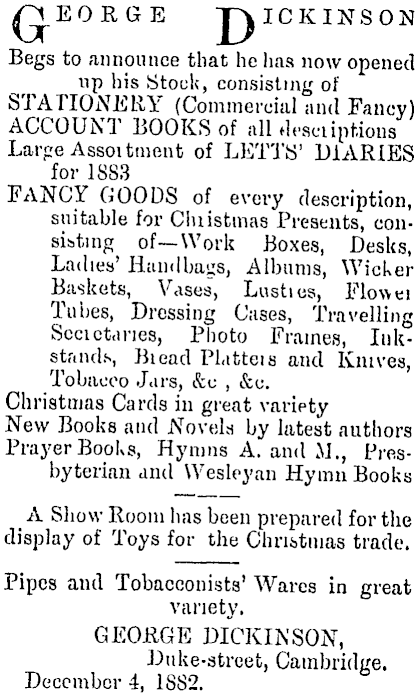 GEORGE DICKINSON

Begs to announce that he has now opened up his Stock, consisting of
STATIONERY (Commercial and Fancy)
ACCOUNT BOOKS of all descriptions
Large Assortment of LETTS' DIARIES for 1883
FANCY GOODS of every description, suitable for Christmas Presents, consisting of—Work Boxes, Desks, Ladies' Handbags, Albums, Wicker Baskets, Vases, Lustres, Flower Tubes, Dressing Cases, Travelling Secretaries, Photo Frames, Inkstands, Bread Platters and Knives, Tobacco Jars, &c , &c.
Christmas Cards in great variety
New Books and Novels by latest authors
Prayer Books, Hymns A. and M., Presbyterian and Wesleyan Hymn Books

A Show Room has been prepared for the display of Toys for the Christmas trade.

Pipes and Tobacconists' Wares in great variety.

GEORGE DICKINSON,
Duke-street, Cambridge.
December 4, 1882.